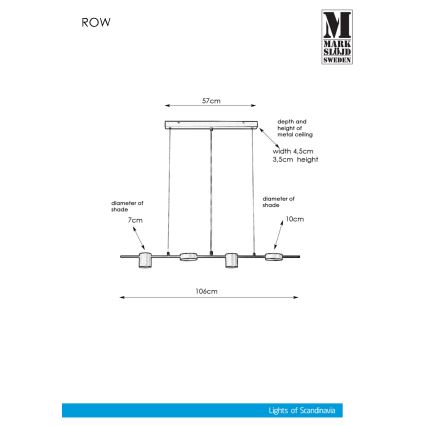 ROW

M
MARK
SLÖJD
SWEDEN

57cm

depth and height of metal ceiling

width 4,5cm
3,5cm height

diameter of shade

7cm

diameter of shade

10cm

106cm

Lights of Scandinavia